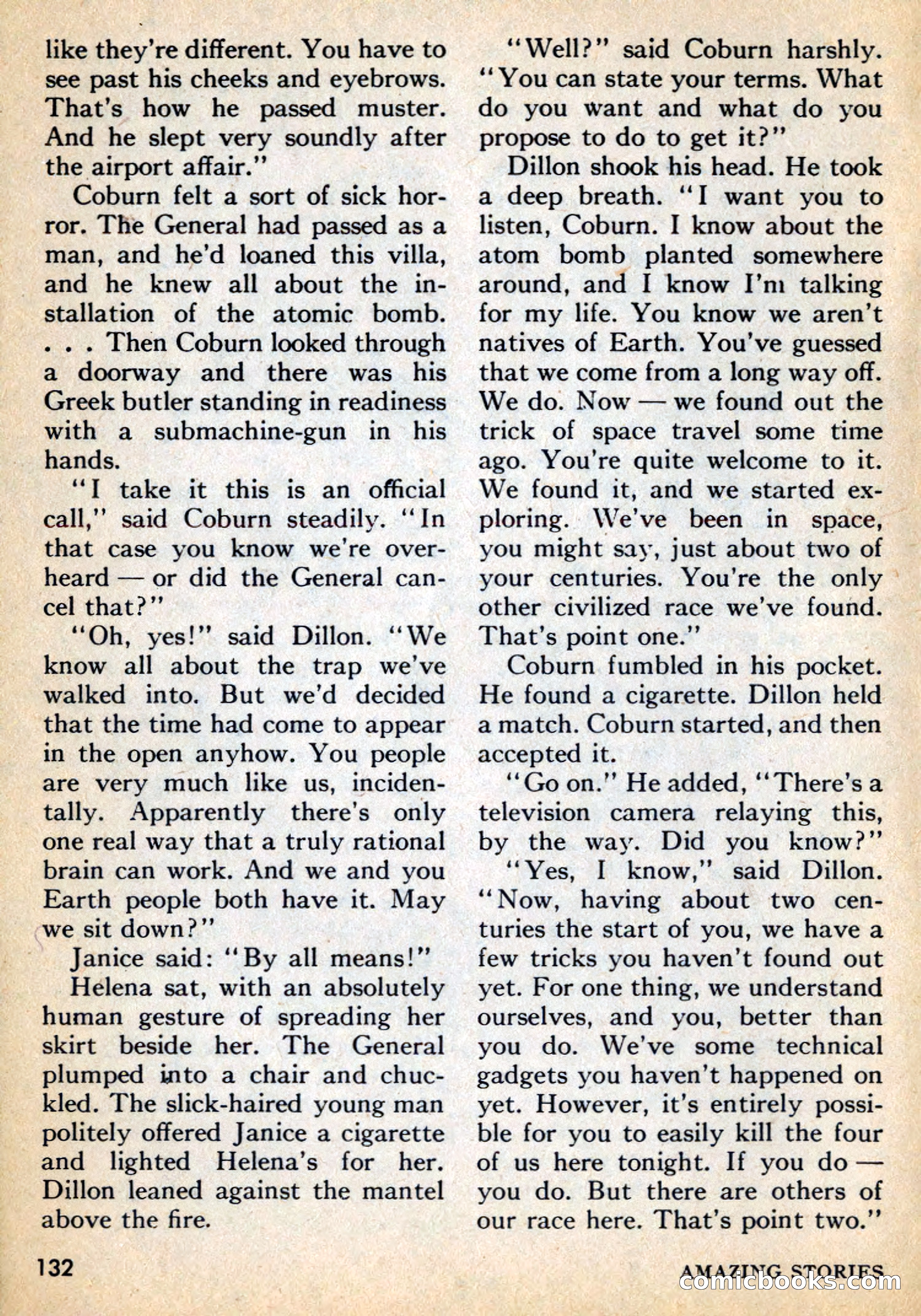 like they're different. You have to see past his cheeks and eyebrows. That's how he passed muster. And he slept very soundly after the airport affair."

Coburn felt a sort of sick horror. The General had passed as a man, and he'd loaned this villa, and he knew all about the installation of the atomic bomb. . . . Then Coburn looked through a doorway and there was his Greek butler standing in readiness with a submachine-gun in his hands.

"I take it this is an official call," said Coburn steadily. "In that case you know we're overheard — or did the General cancel that?"

"Oh, yes!" said Dillon. "We know all about the trap we've walked into. But we'd decided that the time had come to appear in the open anyhow. You people are very much like us, incidentally. Apparently there's only one real way that a truly rational brain can work. And we and you Earth people both have it. May we sit down?"

Janice said: "By all means!"

Helena sat, with an absolutely human gesture of spreading her skirt beside her. The General plumped into a chair and chuckled. The slick-haired young man politely offered Janice a cigarette and lighted Helena's for her. Dillon leaned against the mantel above the fire.

"Well?" said Coburn harshly. "You can state your terms. What do you want and what do you propose to do to get it?"

Dillon shook his head. He took a deep breath. "I want you to listen, Coburn. I know about the atom bomb planted somewhere around, and I know I'm talking for my life. You know we aren't natives of Earth. You've guessed that we come from a long way off. We do. Now — we found out the trick of space travel some time ago. You're quite welcome to it. We found it, and we started exploring. We've been in space, you might say, just about two of your centuries. You're the only other civilized race we've found. That's point one."

Coburn fumbled in his pocket. He found a cigarette. Dillon held a match. Coburn started, and then accepted it.

"Go on." He added, "There's a television camera relaying this, by the way. Did you know?"

"Yes, I know," said Dillon. "Now, having about two centuries the start of you, we have a few tricks you haven't found out yet. For one thing, we understand ourselves, and you, better than you do. We've some technical gadgets you haven't happened on yet. However, it's entirely possible for you to easily kill the four of us here tonight. If you do — you do. But there are others of our race here. That's point two."

132

AMAZING STORIES

comicbooks.com